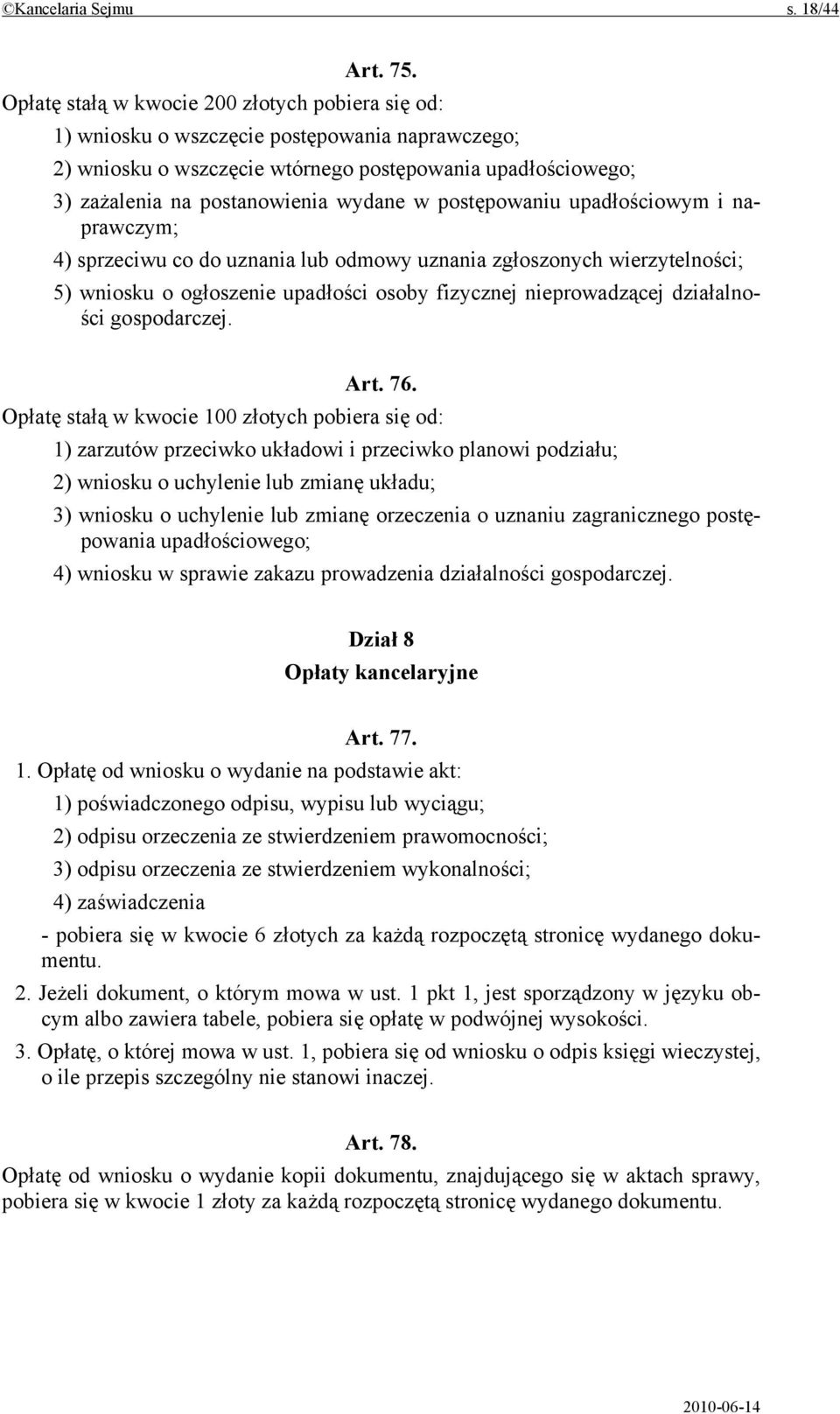 ©Kancelaria Sejmu s. 18/44

Art. 75.

Opłatę stałą w kwocie 200 złotych pobiera się od:

1) wniosku o wszczęcie postępowania naprawczego;

2) wniosku o wszczęcie wtórnego postępowania upadłościowego;

3) zażalenia na postanowienia wydane w postępowaniu upadłościowym i naprawczym;

4) sprzeciwu co do uznania lub odmowy uznania zgłoszonych wierzytelności;

5) wniosku o ogłoszenie upadłości osoby fizycznej nieprowadzącej działalności gospodarczej.

Art. 76.

Opłatę stałą w kwocie 100 złotych pobiera się od:

1) zarzutów przeciwko układowi i przeciwko planowi podziału;

2) wniosku o uchylenie lub zmianę układu;

3) wniosku o uchylenie lub zmianę orzeczenia o uznaniu zagranicznego postępowania upadłościowego;

4) wniosku w sprawie zakazu prowadzenia działalności gospodarczej.

Dział 8
Opłaty kancelaryjne

Art. 77.

1. Opłatę od wniosku o wydanie na podstawie akt:

1) poświadczonego odpisu, wypisu lub wyciągu;

2) odpisu orzeczenia ze stwierdzeniem prawomocności;

3) odpisu orzeczenia ze stwierdzeniem wykonalności;

4) zaświadczenia

- pobiera się w kwocie 6 złotych za każdą rozpoczętą stronicę wydanego dokumentu.

2. Jeżeli dokument, o którym mowa w ust. 1 pkt 1, jest sporządzony w języku obcym albo zawiera tabele, pobiera się opłatę w podwójnej wysokości.

3. Opłatę, o której mowa w ust. 1, pobiera się od wniosku o odpis księgi wieczystej, o ile przepis szczególny nie stanowi inaczej.

Art. 78.

Opłatę od wniosku o wydanie kopii dokumentu, znajdującego się w aktach sprawy, pobiera się w kwocie 1 złoty za każdą rozpoczętą stronicę wydanego dokumentu.

2010-06-14